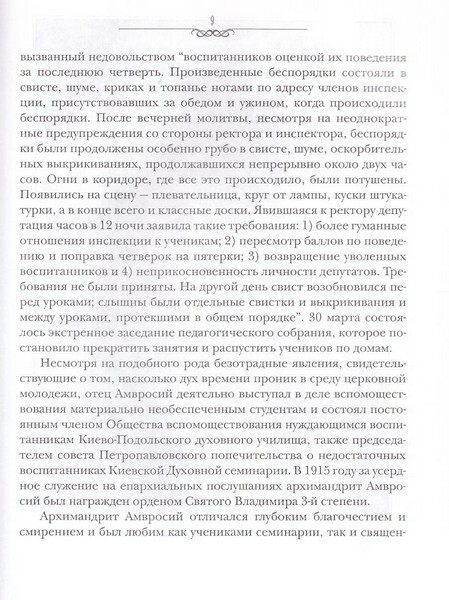 9

вызванный недовольством "воспитанников оценкой их поведения за последнюю четверть. Произведенные беспорядки состояли в свисте, шуме, криках и топанье ногами по адресу членов инспекции, присутствовавших за обедом и ужином, когда происходили беспорядки. После вечерней молитвы, несмотря на неоднократные предупреждения со стороны ректора и инспектора, беспорядки были продолжены особенно грубо в свисте, шуме, оскорбительных выкрикиваниях, продолжавшихся непрерывно около двух часов. Огни в коридоре, где все это происходило, были потушены. Появились на сцену — плевательница, круг от лампы, куски штукатурки, а в конце всего и классные доски. Явившаяся к ректору депутация часов в 12 ночи заявила такие требования: 1) более гуманные отношения инспекции к ученикам; 2) пересмотр баллов по поведению и поправка четверок на пятерки; 3) возвращение уволенных воспитанников и 4) неприкосновенность личности депутатов. Требования не были приняты. На другой день свист возобновился перед уроками; слышны были отдельные свистки и выкрикивания и между уроками, протекшими в общем порядке". 30 марта состоялось экстренное заседание педагогического собрания, которое постановило прекратить занятия и распустить учеников по домам.

Несмотря на подобного рода безотрадные явления, свидетельствующие о том, насколько дух времени проник в среду церковной молодежи, отец Амвросий деятельно выступал в деле вспомоществования материально необеспеченным студентам и состоял постоянным членом Общества вспомоществования нуждающимся воспитанникам Киево-Подольского духовного училища, также председателем совета Петропавловского попечительства о недостаточных воспитанниках Киевской Духовной семинарии. В 1915 году за усердное служение на епархиальных послушаниях архимандрит Амвросий был награжден орденом Святого Владимира 3-й степени.

Архимандрит Амвросий отличался глубоким благочестием и смирением и был любим как учениками семинарии, так и священ-